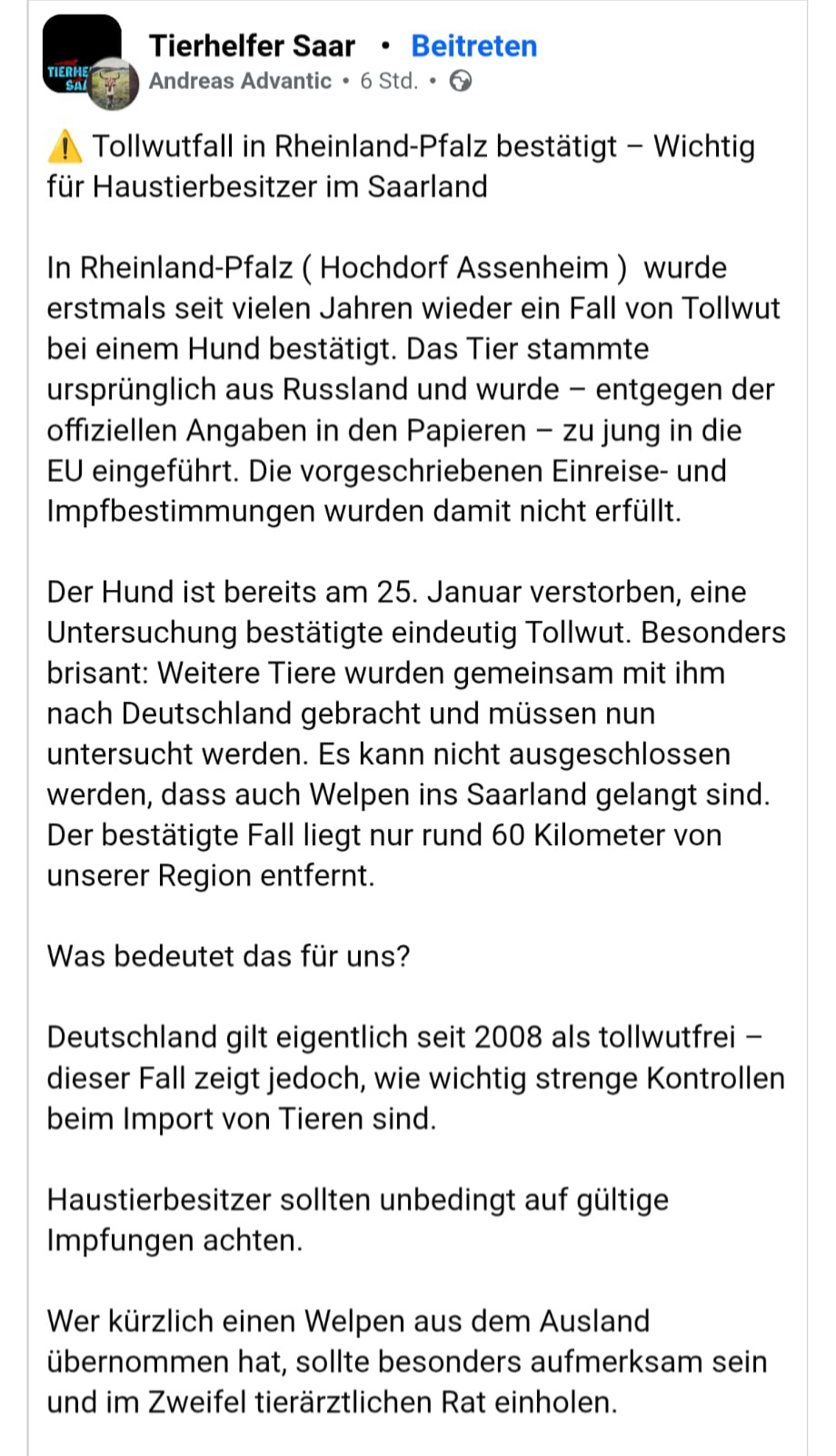 TIERHE SA

Tierhelfer Saar • Beitreten
Andreas Advantic • 6 Std. •

⚠️ Tollwutfall in Rheinland-Pfalz bestätigt – Wichtig für Haustierbesitzer im Saarland

In Rheinland-Pfalz ( Hochdorf Assenheim ) wurde erstmals seit vielen Jahren wieder ein Fall von Tollwut bei einem Hund bestätigt. Das Tier stammte ursprünglich aus Russland und wurde – entgegen der offiziellen Angaben in den Papieren – zu jung in die EU eingeführt. Die vorgeschriebenen Einreise- und Impfbestimmungen wurden damit nicht erfüllt.

Der Hund ist bereits am 25. Januar verstorben, eine Untersuchung bestätigte eindeutig Tollwut. Besonders brisant: Weitere Tiere wurden gemeinsam mit ihm nach Deutschland gebracht und müssen nun untersucht werden. Es kann nicht ausgeschlossen werden, dass auch Welpen ins Saarland gelangt sind. Der bestätigte Fall liegt nur rund 60 Kilometer von unserer Region entfernt.

Was bedeutet das für uns?

Deutschland gilt eigentlich seit 2008 als tollwutfrei – dieser Fall zeigt jedoch, wie wichtig strenge Kontrollen beim Import von Tieren sind.

Haustierbesitzer sollten unbedingt auf gültige Impfungen achten.

Wer kürzlich einen Welpen aus dem Ausland übernommen hat, sollte besonders aufmerksam sein und im Zweifel tierärztlichen Rat einholen.